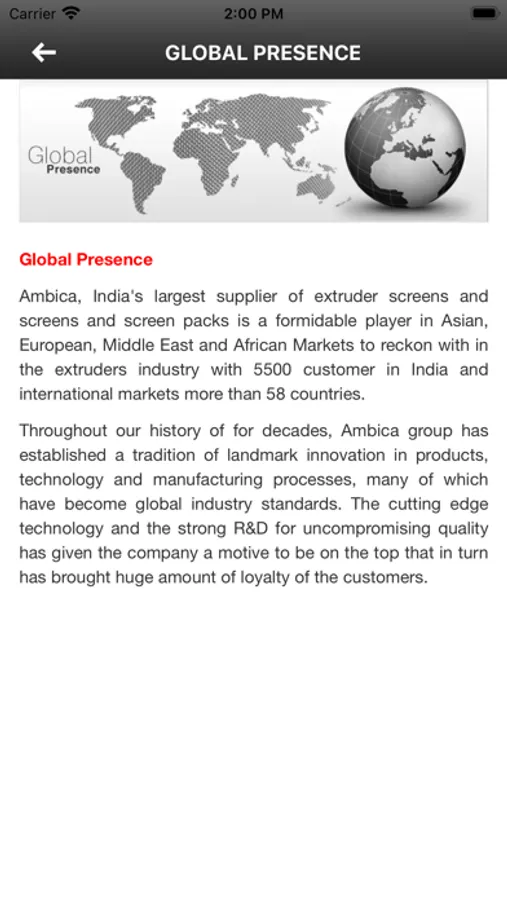 Carrier 2:00 PM

GLOBAL PRESENCE

Global
Presence

Global Presence

Ambica, India's largest supplier of extruder screens and screens and screen packs is a formidable player in Asian, European, Middle East and African Markets to reckon with in the extruders industry with 5500 customer in India and international markets more than 58 countries.

Throughout our history of for decades, Ambica group has established a tradition of landmark innovation in products, technology and manufacturing processes, many of which have become global industry standards. The cutting edge technology and the strong R&D for uncompromising quality has given the company a motive to be on the top that in turn has brought huge amount of loyalty of the customers.